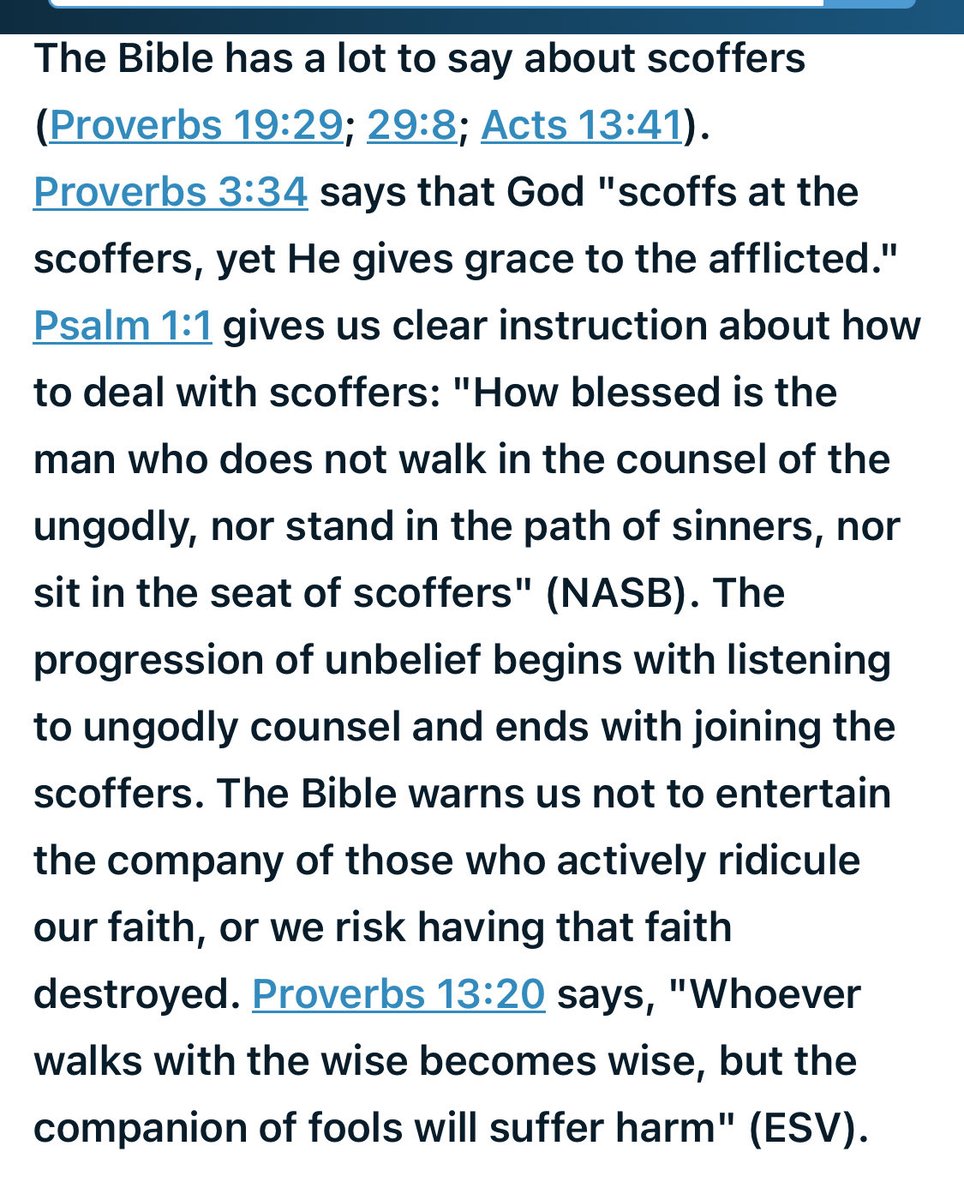 The Bible has a lot to say about scoffers (Proverbs 19:29; 29:8; Acts 13:41). Proverbs 3:34 says that God "scoffs at the scoffers, yet He gives grace to the afflicted." Psalm 1:1 gives us clear instruction about how to deal with scoffers: "How blessed is the man who does not walk in the counsel of the ungodly, nor stand in the path of sinners, nor sit in the seat of scoffers" (NASB). The progression of unbelief begins with listening to ungodly counsel and ends with joining the scoffers. The Bible warns us not to entertain the company of those who actively ridicule our faith, or we risk having that faith destroyed. Proverbs 13:20 says, "Whoever walks with the wise becomes wise, but the companion of fools will suffer harm" (ESV).